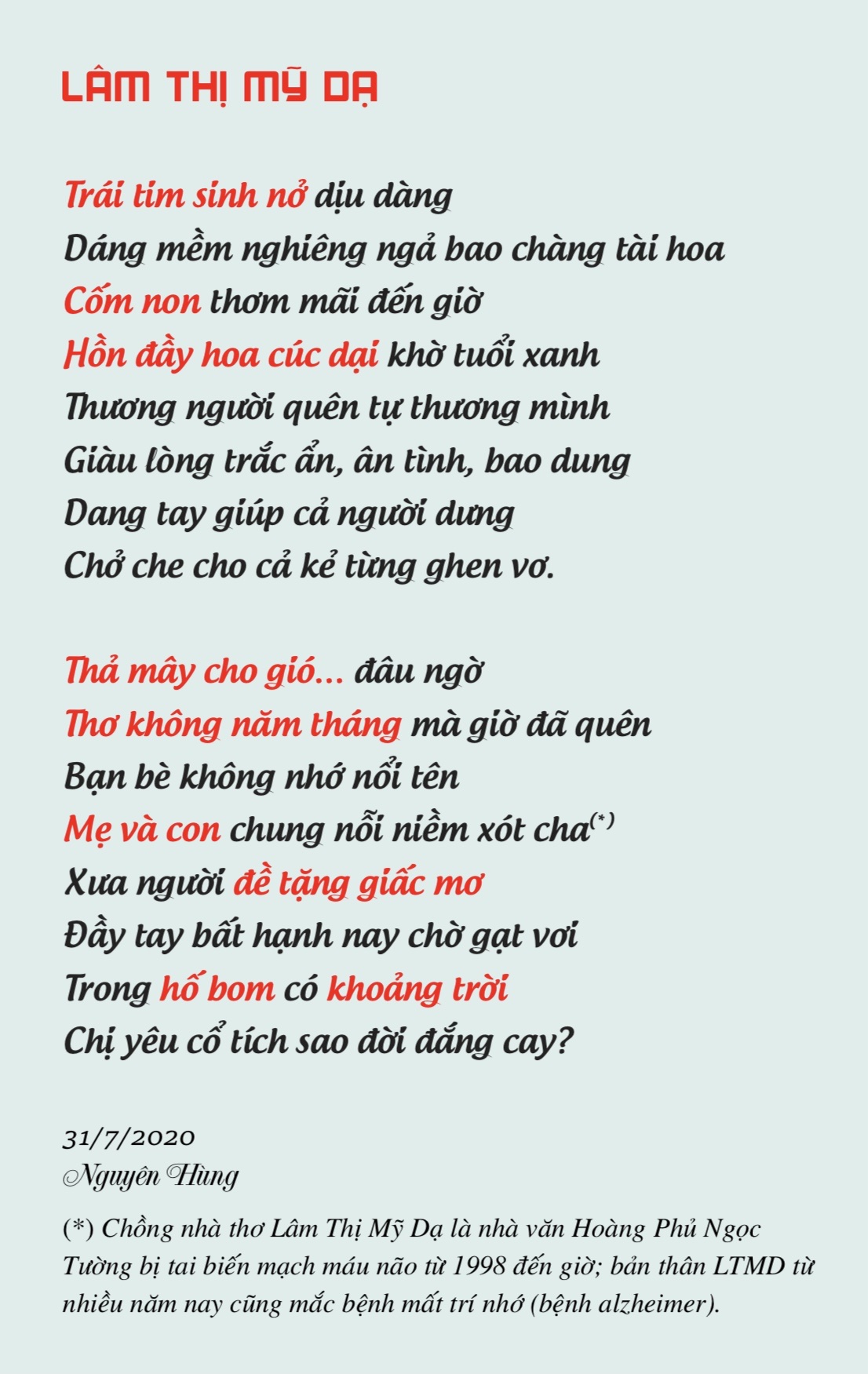 LÂM THỊ MỸ DẠ

Trái tim sinh nở dịu dàng
Dáng mềm nghiêng ngả bao chàng tài hoa
Cốm non thơm mãi đến giờ
Hồn đầy hoa cúc dại khờ tuổi xanh
Thương người quên tự thương mình
Giàu lòng trắc ẩn, ân tình, bao dung
Dang tay giúp cả người dưng
Chở che cho cả kẻ từng ghen vơ.

Thả mây cho gió... đâu ngờ
Thơ không năm tháng mà giờ đã quên
Bạn bè không nhớ nổi tên
Mẹ và con chung nỗi niềm xót cha$^{(*)}$
Xưa người đề tặng giấc mơ
Đầy tay bất hạnh nay chờ gạt vơi
Trong hố bom có khoảng trời
Chị yêu cổ tích sao đời đắng cay?

31/7/2020
Nguyên Hùng

(*) Chồng nhà thơ Lâm Thị Mỹ Dạ là nhà văn Hoàng Phủ Ngọc Tường bị tai biến mạch máu não từ 1998 đến giờ; bản thân LTMD từ nhiều năm nay cũng mắc bệnh mất trí nhớ (bệnh alzheimer).